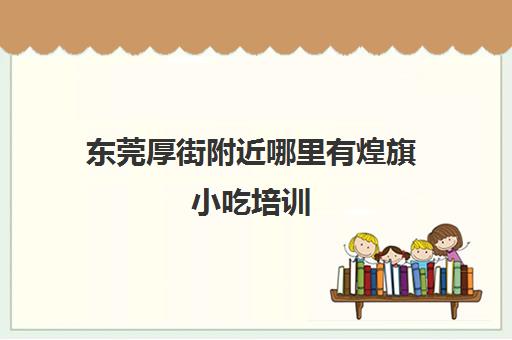 东莞厚街附近哪里有煌旗小吃培训